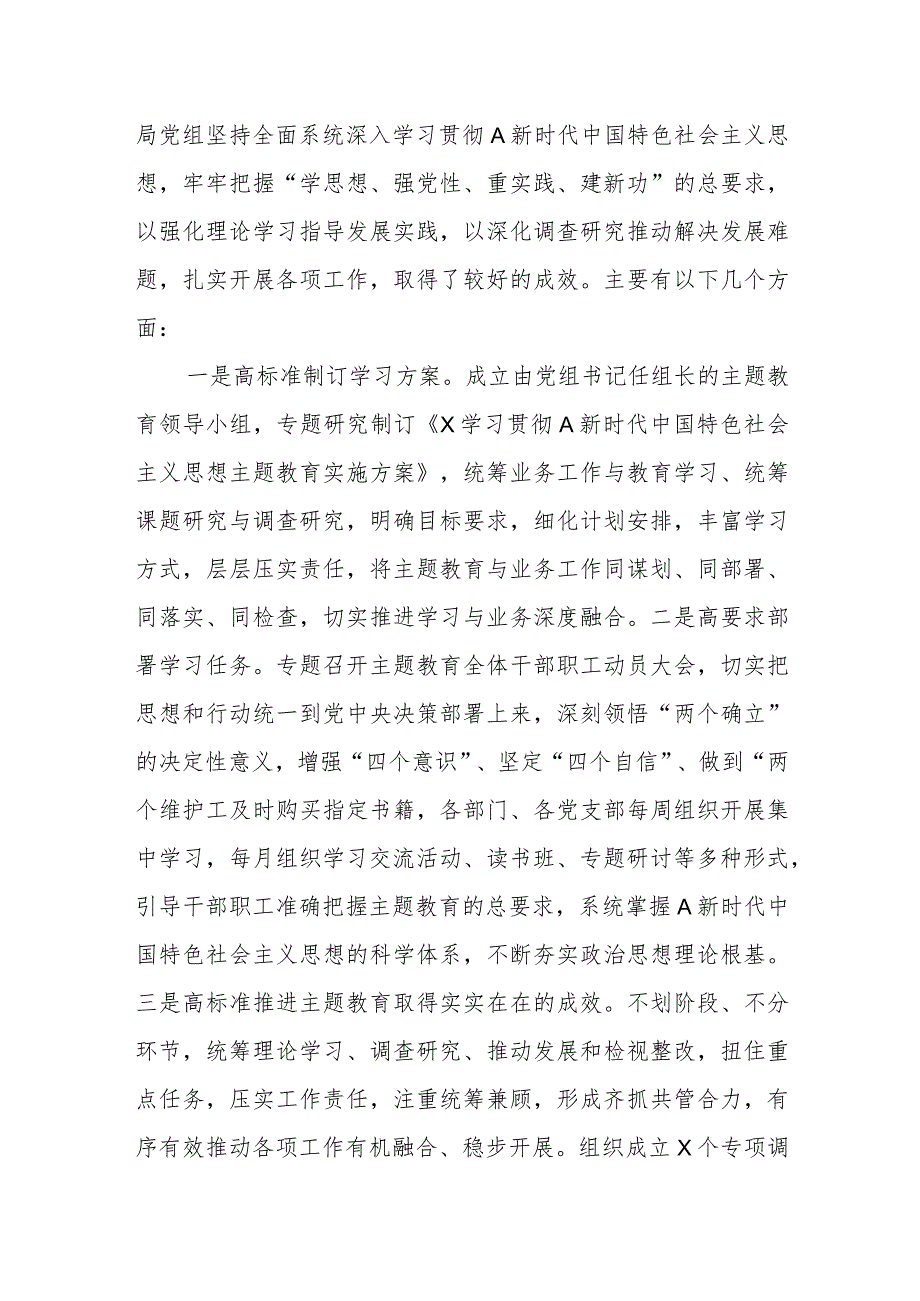 局党组坚持全面系统深入学习贯彻A新时代中国特色社会主义思想，牢牢把握“学思想、强党性、重实践、建新功”的总要求，以强化理论学习指导发展实践，以深化调查研究推动解决发展难题，扎实开展各项工作，取得了较好的成效。主要有以下几个方面：

一是高标准制订学习方案。成立由党组书记任组长的主题教育领导小组，专题研究制订《X学习贯彻A新时代中国特色社会主义思想主题教育实施方案》，统筹业务工作与教育学习、统筹课题研究与调查研究，明确目标要求，细化计划安排，丰富学习方式，层层压实责任，将主题教育与业务工作同谋划、同部署、同落实、同检查，切实推进学习与业务深度融合。二是高要求部署学习任务。专题召开主题教育全体干部职工动员大会，切实把思想和行动统一到党中央决策部署上来，深刻领悟“两个确立”的决定性意义，增强“四个意识”、坚定“四个自信”、做到“两个维护工及时购买指定书籍，各部门、各党支部每周组织开展集中学习，每月组织学习交流活动、读书班、专题研讨等多种形式，引导干部职工准确把握主题教育的总要求，系统掌握A新时代中国特色社会主义思想的科学体系，不断夯实政治思想理论根基。三是高标准推进主题教育取得实实在在的成效。不划阶段、不分环节，统筹理论学习、调查研究、推动发展和检视整改，扭住重点任务，压实工作责任，注重统筹兼顾，形成齐抓共管合力，有序有效推动各项工作有机融合、稳步开展。组织成立X个专项调